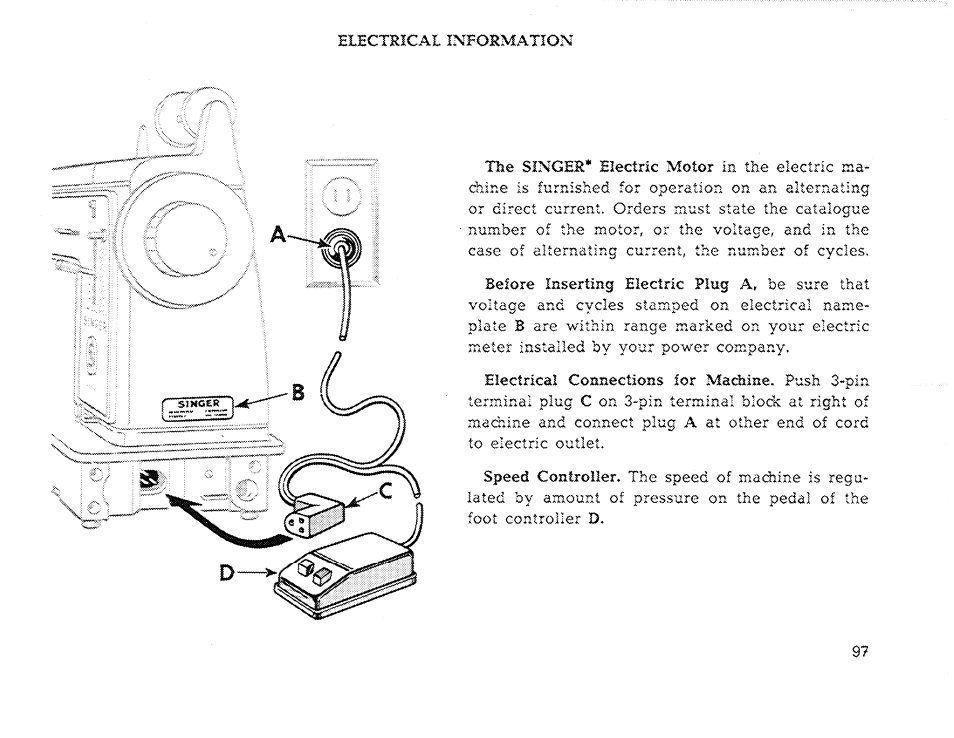 ELECTRICAL INFORMATION

A

SINGER

B

C

D

The SINGER* Electric Motor in the electric machine is furnished for operation on an alternating or direct current. Orders must state the catalogue number of the motor, or the voltage, and in the case of alternating current, the number of cycles.

Before Inserting Electric Plug A, be sure that voltage and cycles stamped on electrical nameplate B are within range marked on your electric meter installed by your power company.

Electrical Connections for Machine. Push 3-pin terminal plug C on 3-pin terminal block at right of machine and connect plug A at other end of cord to electric outlet.

Speed Controller. The speed of machine is regulated by amount of pressure on the pedal of the foot controller D.

97